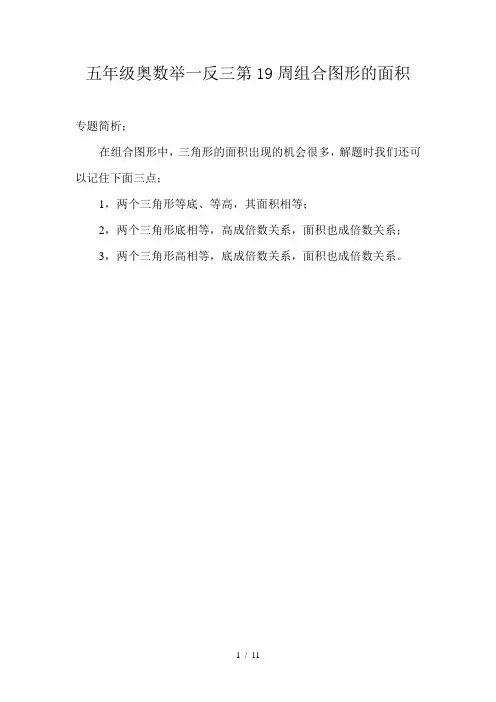 五年级奥数举一反三第 19 周组合图形的面积

专题简析：

在组合图形中，三角形的面积出现的机会很多，解题时我们还可以记住下面三点：

1，两个三角形等底、等高，其面积相等；

2，两个三角形底相等，高成倍数关系，面积也成倍数关系；

3，两个三角形高相等，底成倍数关系，面积也成倍数关系。

1 / 11